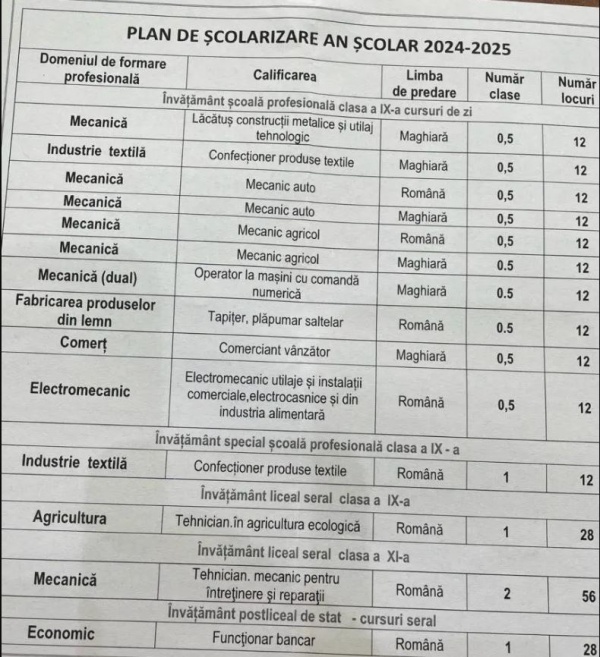 PLAN DE ȘCOLARIZARE AN ȘCOLAR 2024-2025

| Domeniul de formare profesională | Calificarea | Limba de predare | Număr clase | Număr locuri |
|---|---|---|---|---|
| Învățământ școală profesională clasa a IX-a cursuri de zi | | | | |
| Mecanică | Lăcătuș construcții metalice și utilaj tehnologic | Maghiară | 0,5 | 12 |
| Industrie textilă | Confecționer produse textile | Maghiară | 0,5 | 12 |
| Mecanică | Mecanic auto | Română | 0,5 | 12 |
| Mecanică | Mecanic auto | Maghiară | 0,5 | 12 |
| Mecanică | Mecanic agricol | Română | 0,5 | 12 |
| Mecanică | Mecanic agricol | Maghiară | 0.5 | 12 |
| Mecanică (dual) | Operator la mașini cu comandă numerică | Maghiară | 0.5 | 12 |
| Fabricarea produselor din lemn | Tapițer, plăpumar saltelar | Română | 0.5 | 12 |
| Comerț | Comerciant vânzător | Maghiară | 0,5 | 12 |
| Electromecanic | Electromecanic utilaje și instalații comerciale,electrocasnice și din industria alimentară | Română | 0,5 | 12 |
| Învățământ special școală profesională clasa a IX - a | | | | |
| Industrie textilă | Confecționer produse textile | Română | 1 | 12 |
| Învățământ liceal seral clasa a IX-a | | | | |
| Agricultura | Tehnician.în agricultura ecologică | Română | 1 | 28 |
| Învățământ liceal seral clasa a XI-a | | | | |
| Mecanică | Tehnician. mecanic pentru întreținere și reparații | Română | 2 | 56 |
| Învățământ postliceal de stat - cursuri seral | | | | |
| Economic | Funcționar bancar | Română | 1 | 28 |